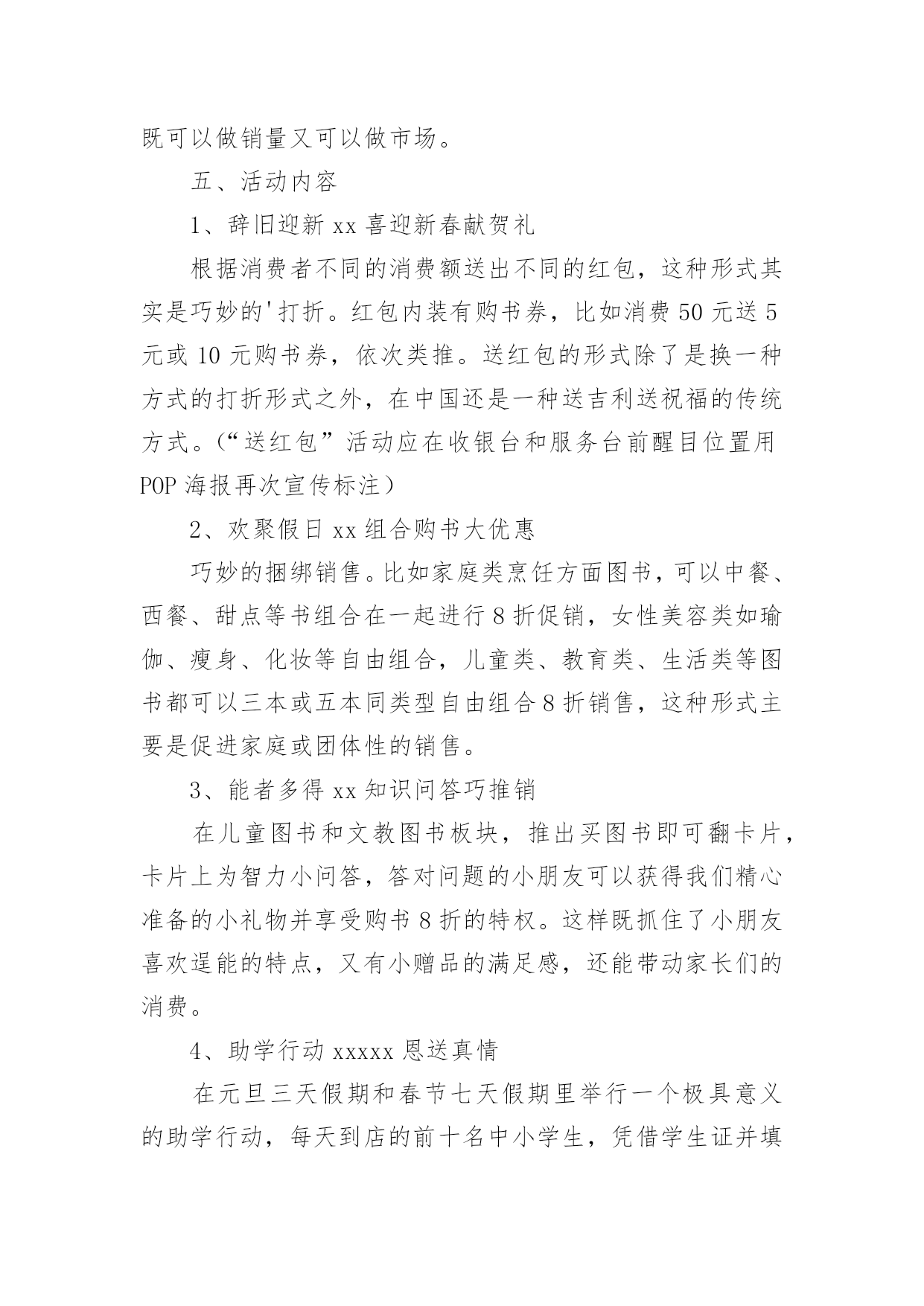 既可以做销量又可以做市场。

五、活动内容

1、辞旧迎新 xx 喜迎新春献贺礼

根据消费者不同的消费额送出不同的红包，这种形式其实是巧妙的'打折。红包内装有购书券，比如消费 50 元送 5 元或 10 元购书券，依次类推。送红包的形式除了是换一种方式的打折形式之外，在中国还是一种送吉利送祝福的传统方式。(“送红包”活动应在收银台和服务台前醒目位置用 POP 海报再次宣传标注）

2、欢聚假日 xx 组合购书大优惠

巧妙的捆绑销售。比如家庭类烹饪方面图书，可以中餐、西餐、甜点等书组合在一起进行 8 折促销，女性美容类如瑜伽、瘦身、化妆等自由组合，儿童类、教育类、生活类等图书都可以三本或五本同类型自由组合 8 折销售，这种形式主要是促进家庭或团体性的销售。

3、能者多得 xx 知识问答巧推销

在儿童图书和文教图书板块，推出买图书即可翻卡片，卡片上为智力小问答，答对问题的小朋友可以获得我们精心准备的小礼物并享受购书 8 折的特权。这样既抓住了小朋友喜欢逞能的特点，又有小赠品的满足感，还能带动家长们的消费。

4、助学行动 xxxxx 恩送真情

在元旦三天假期和春节七天假期里举行一个极具意义的助学行动，每天到店的前十名中小学生，凭借学生证并填